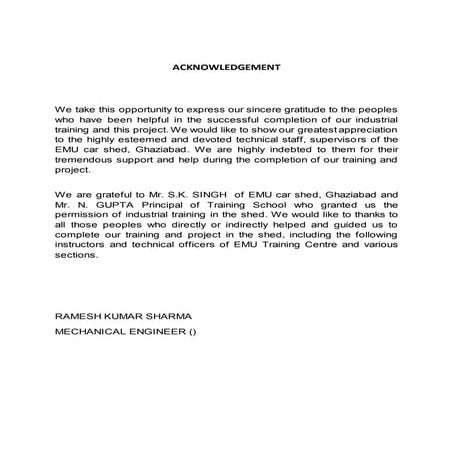 ACKNOWLEDGEMENT

We take this opportunity to express our sincere gratitude to the peoples who have been helpful in the successful completion of our industrial training and this project. We would like to show our greatest appreciation to the highly esteemed and devoted technical staff, supervisors of the EMU car shed, Ghaziabad. We are highly indebted to them for their tremendous support and help during the completion of our training and project.

We are grateful to Mr. S.K. SINGH of EMU car shed, Ghaziabad and Mr. N. GUPTA Principal of Training School who granted us the permission of industrial training in the shed. We would like to thanks to all those peoples who directly or indirectly helped and guided us to complete our training and project in the shed, including the following instructors and technical officers of EMU Training Centre and various sections.

RAMESH KUMAR SHARMA

MECHANICAL ENGINEER ()